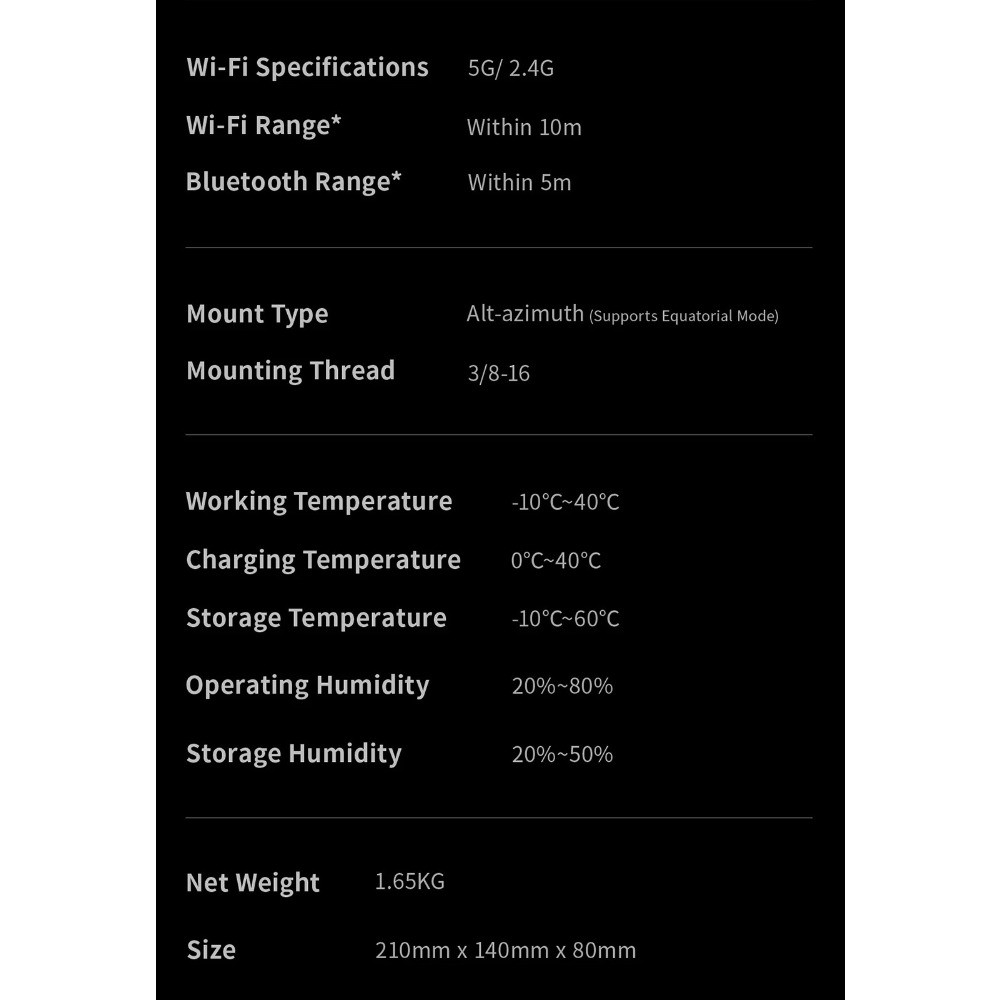 Wi-Fi Specifications 5G/ 2.4G
Wi-Fi Range* Within 10m
Bluetooth Range* Within 5m

Mount Type Alt-azimuth (Supports Equatorial Mode)
Mounting Thread 3/8-16

Working Temperature -10°C~40°C
Charging Temperature 0°C~40°C
Storage Temperature -10°C~60°C
Operating Humidity 20%~80%
Storage Humidity 20%~50%

Net Weight 1.65KG
Size 210mm x 140mm x 80mm